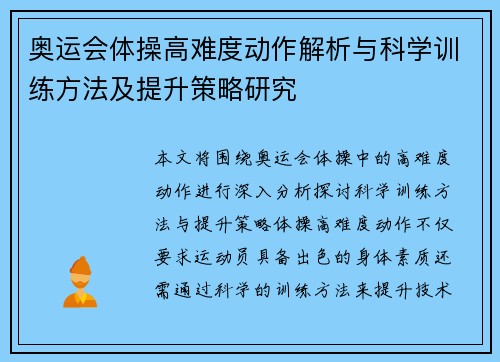 奥运会体操高难度动作解析与科学训练方法及提升策略研究

本文将围绕奥运会体操中的高难度动作进行深入分析探讨科学训练方法与提升策略体操高难度动作不仅要求运动员具备出色的身体素质还需通过科学的训练方法来提升技术